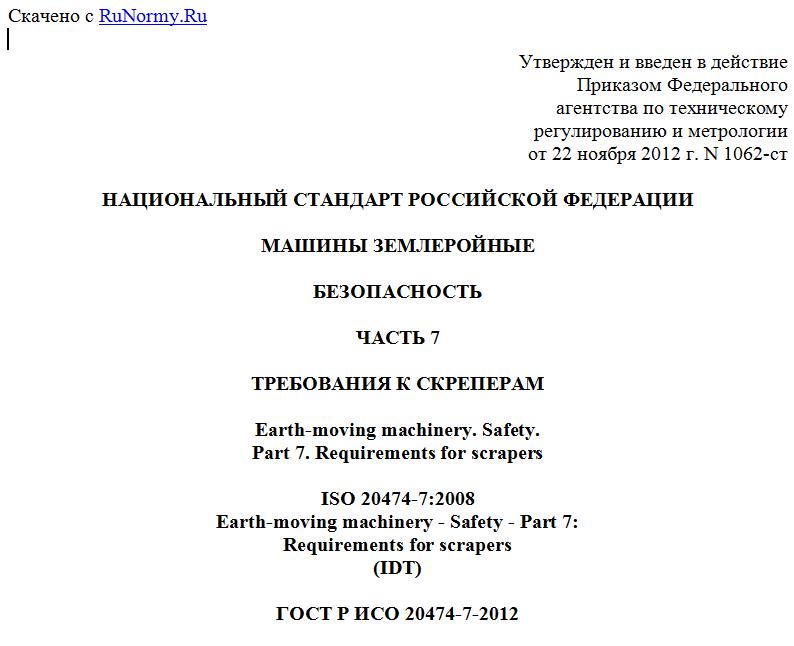 Скачено с RuNormy.Ru

Утвержден и введен в действие
Приказом Федерального
агентства по техническому
регулированию и метрологии
от 22 ноября 2012 г. N 1062-ст

НАЦИОНАЛЬНЫЙ СТАНДАРТ РОССИЙСКОЙ ФЕДЕРАЦИИ

МАШИНЫ ЗЕМЛЕРОЙНЫЕ

БЕЗОПАСНОСТЬ

ЧАСТЬ 7

ТРЕБОВАНИЯ К СКРЕПЕРАМ

Earth-moving machinery. Safety.
Part 7. Requirements for scrapers

ISO 20474-7:2008
Earth-moving machinery - Safety - Part 7:
Requirements for scrapers
(IDT)

ГОСТ Р ИСО 20474-7-2012